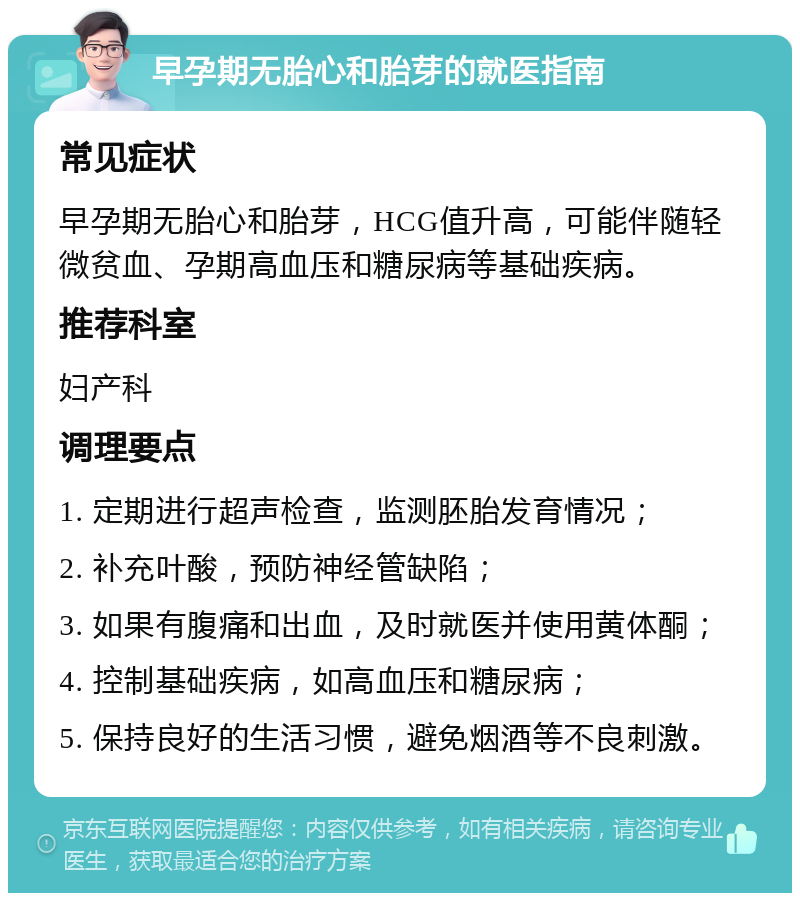 早孕期无胎心和胎芽的就医指南

常见症状

早孕期无胎心和胎芽，HCG值升高，可能伴随轻微贫血、孕期高血压和糖尿病等基础疾病。

推荐科室

妇产科

调理要点

1. 定期进行超声检查，监测胚胎发育情况；

2. 补充叶酸，预防神经管缺陷；

3. 如果有腹痛和出血，及时就医并使用黄体酮；

4. 控制基础疾病，如高血压和糖尿病；

5. 保持良好的生活习惯，避免烟酒等不良刺激。

京东互联网医院提醒您：内容仅供参考，如有相关疾病，请咨询专业医生，获取最适合您的治疗方案